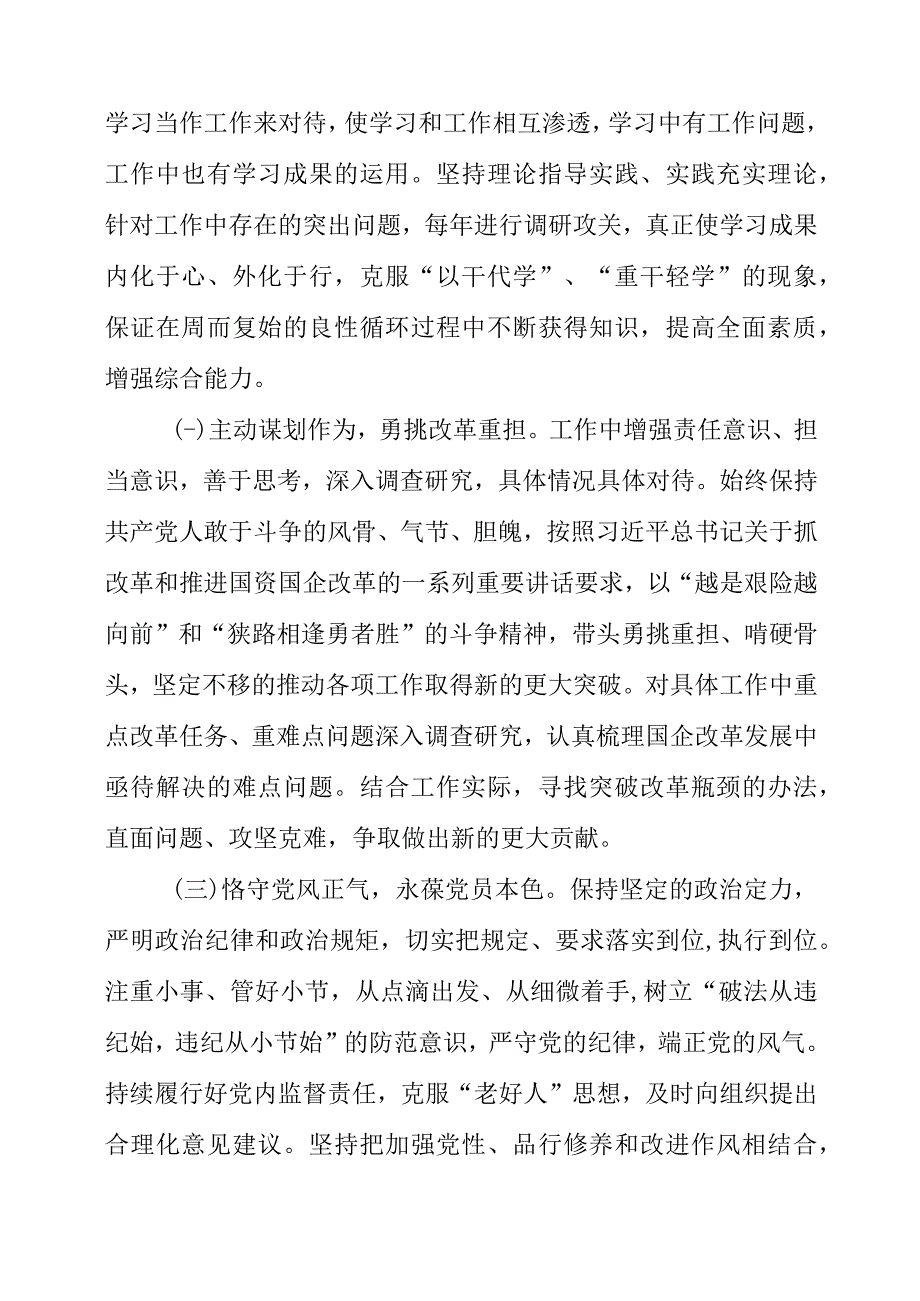 学习当作工作来对待，使学习和工作相互渗透，学习中有工作问题，工作中也有学习成果的运用。坚持理论指导实践、实践充实理论，针对工作中存在的突出问题，每年进行调研攻关，真正使学习成果内化于心、外化于行，克服“以干代学”、“重干轻学”的现象，保证在周而复始的良性循环过程中不断获得知识，提高全面素质，增强综合能力。

(-)主动谋划作为，勇挑改革重担。工作中增强责任意识、担当意识，善于思考，深入调查研究，具体情况具体对待。始终保持共产党人敢于斗争的风骨、气节、胆魄，按照习近平总书记关于抓改革和推进国资国企改革的一系列重要讲话要求，以“越是艰险越向前”和“狭路相逢勇者胜”的斗争精神，带头勇挑重担、啃硬骨头，坚定不移的推动各项工作取得新的更大突破。对具体工作中重点改革任务、重难点问题深入调查研究，认真梳理国企改革发展中亟待解决的难点问题。结合工作实际，寻找突破改革瓶颈的办法，直面问题、攻坚克难，争取做出新的更大贡献。

(三)恪守党风正气，永葆党员本色。保持坚定的政治定力，严明政治纪律和政治规矩，切实把规定、要求落实到位,执行到位。注重小事、管好小节，从点滴出发、从细微着手,树立“破法从违纪始，违纪从小节始”的防范意识，严守党的纪律，端正党的风气。持续履行好党内监督责任，克服“老好人”思想，及时向组织提出合理化意见建议。坚持把加强党性、品行修养和改进作风相结合，